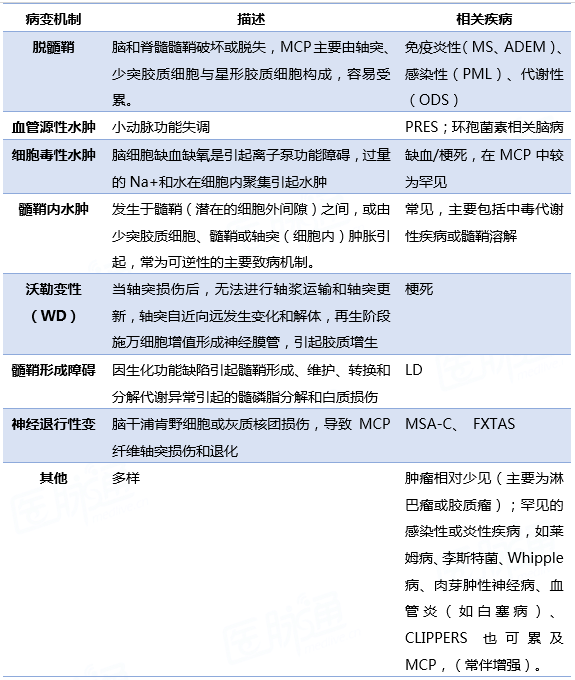 | 病变机制 | 描述 | 相关疾病 |
|---|---|---|
| 脱髓鞘 | 脑和脊髓髓鞘破坏或脱失，MCP主要由轴突、少突胶质细胞与星形胶质细胞构成，容易受累。 | 免疫炎性（MS、ADEM）、感染性（PML）、代谢性（ODS） |
| 血管源性水肿 | 小动脉功能失调 | PRES；环孢菌素相关脑病 |
| 细胞毒性水肿 | 脑细胞缺血缺氧是引起离子泵功能障碍，过量的 Na+和水在细胞内聚集引起水肿 | 缺血/梗死，在 MCP 中较为罕见 |
| 髓鞘内水肿 | 发生于髓鞘（潜在的细胞外间隙）之间，或由少突胶质细胞、髓鞘或轴突（细胞内）肿胀引起，常为可逆性的主要致病机制。 | 常见，主要包括中毒代谢性疾病或髓鞘溶解 |
| 沃勒变性（WD） | 当轴突损伤后，无法进行轴浆运输和轴突更新，轴突自近向远发生变化和解体，再生阶段施万细胞增值形成神经膜管，引起胶质增生 | 梗死 |
| 髓鞘形成障碍 | 因生化功能缺陷引起髓鞘形成、维护、转换和分解代谢异常引起的髓磷脂分解和白质损伤 | LD |
| 神经退行性变 | 脑干浦肯野细胞或灰质核团损伤，导致 MCP 纤维轴突损伤和退化 | MSA-C、 FXTAS |
| 其他 | 多样 | 肿瘤相对少见（主要为淋巴瘤或胶质瘤）；罕见的感染性或炎性疾病，如莱姆病、李斯特菌、Whipple病、肉芽肿性神经病、血管炎（如白塞病）、CLIPPERS 也可累及MCP，（常伴增强）。 |